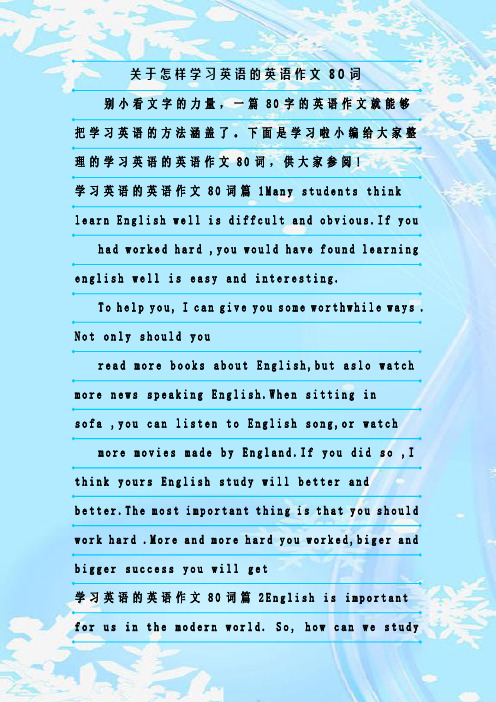 关于怎样学习英语的英语作文 80词

别小看文字的力量，一篇 80字的英语作文就能够把学习英语的方法涵盖了。下面是学习啦小编给大家整理的学习英语的英语作文 80词，供大家参阅！

学习英语的英语作文 80词篇 1Many students think learn English well is diffcult and obvious.If you had worked hard ,you would have found learning english well is easy and interesting.

To help you, I can give you some worthwhile ways . Not only should you read more books about English,but aslo watch more news speaking English.When sitting in sofa ,you can listen to English song,or watch more movies made by England.If you did so ,I think yours English study will better and better.The most important thing is that you should work hard .More and more hard you worked,biger and bigger success you will get

学习英语的英语作文 80词篇 2English is important for us in the modern world. So, how can we study